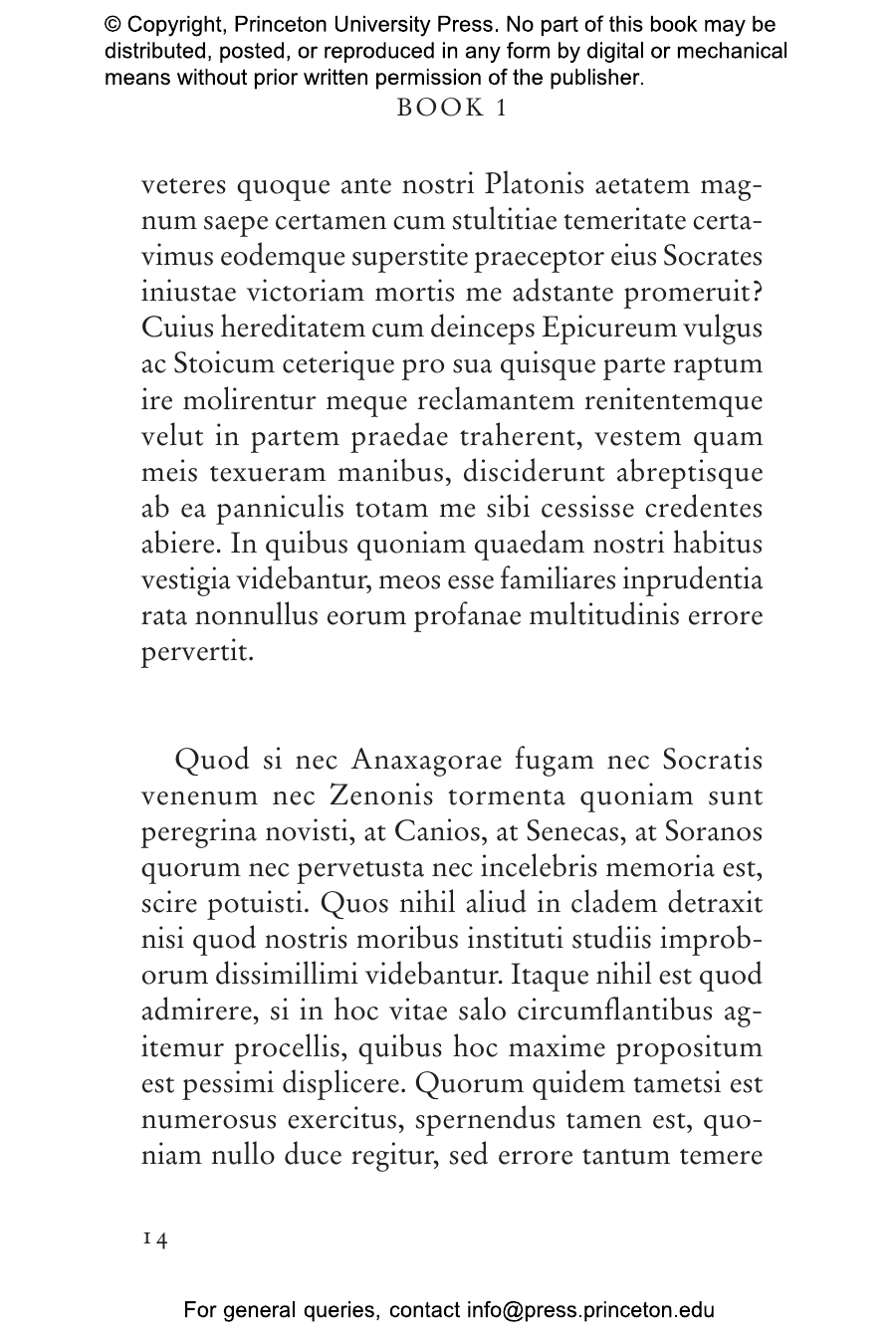 © Copyright, Princeton University Press. No part of this book may be distributed, posted, or reproduced in any form by digital or mechanical means without prior written permission of the publisher.

BOOK 1

veteres quoque ante nostri Platonis aetatem magnum saepe certamen cum stultitiae temeritate certavimus eodemque superstite praeceptor eius Socrates iniustae victoriam mortis me adstante promeruit? Cuius hereditatem cum deinceps Epicureum vulgus ac Stoicum ceterique pro sua quisque parte raptum ire molirentur meque reclamantem renitentemque velut in partem praedae traherent, vestem quam meis texueram manibus, disciderunt abreptisque ab ea panniculis totam me sibi cessisse credentes abiere. In quibus quoniam quaedam nostri habitus vestigia videbantur, meos esse familiares inprudentia rata nonnullus eorum profanae multitudinis errore pervertit.

Quod si nec Anaxagorae fugam nec Socratis venenum nec Zenonis tormenta quoniam sunt peregrina novisti, at Canios, at Senecas, at Soranos quorum nec pervetusta nec incelebris memoria est, scire potuisti. Quos nihil aliud in cladem detraxit nisi quod nostris moribus instituti studiis improborum dissimillimi videbantur. Itaque nihil est quod admirere, si in hoc vitae salo circumflantibus agitemur procellis, quibus hoc maxime propositum est pessimi displicere. Quorum quidem tametsi est numerosus exercitus, spernendus tamen est, quoniam nullo duce regitur, sed errore tantum temere

14

For general queries, contact info@press.princeton.edu